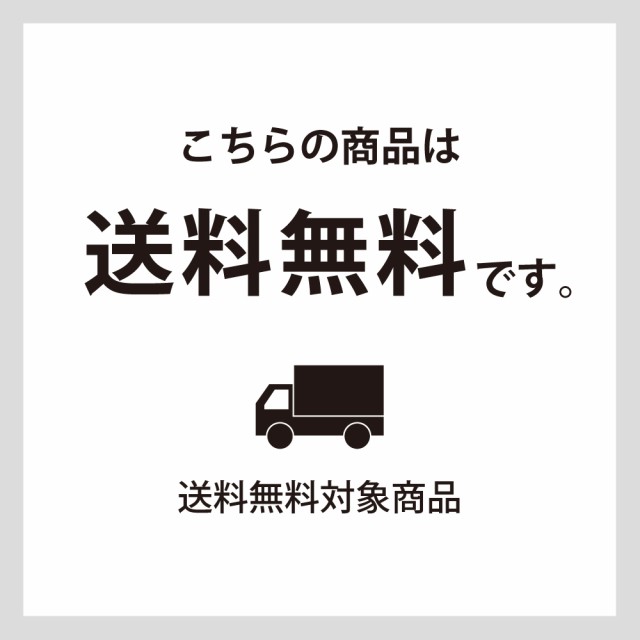 こちらの商品は

送料無料です。

送料無料対象商品